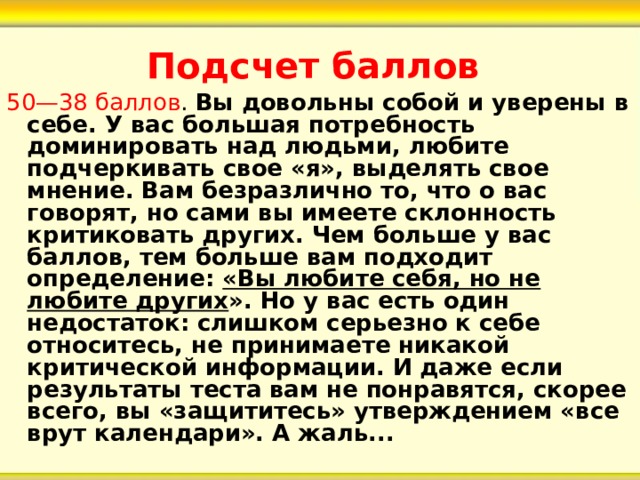 Подсчет баллов

50—38 баллов. Вы довольны собой и уверены в себе. У вас большая потребность доминировать над людьми, любите подчеркивать свое «я», выделять свое мнение. Вам безразлично то, что о вас говорят, но сами вы имеете склонность критиковать других. Чем больше у вас баллов, тем больше вам подходит определение: «Вы любите себя, но не любите других». Но у вас есть один недостаток: слишком серьезно к себе относитесь, не принимаете никакой критической информации. И даже если результаты теста вам не понравятся, скорее всего, вы «защититесь» утверждением «все врут календари». А жаль...